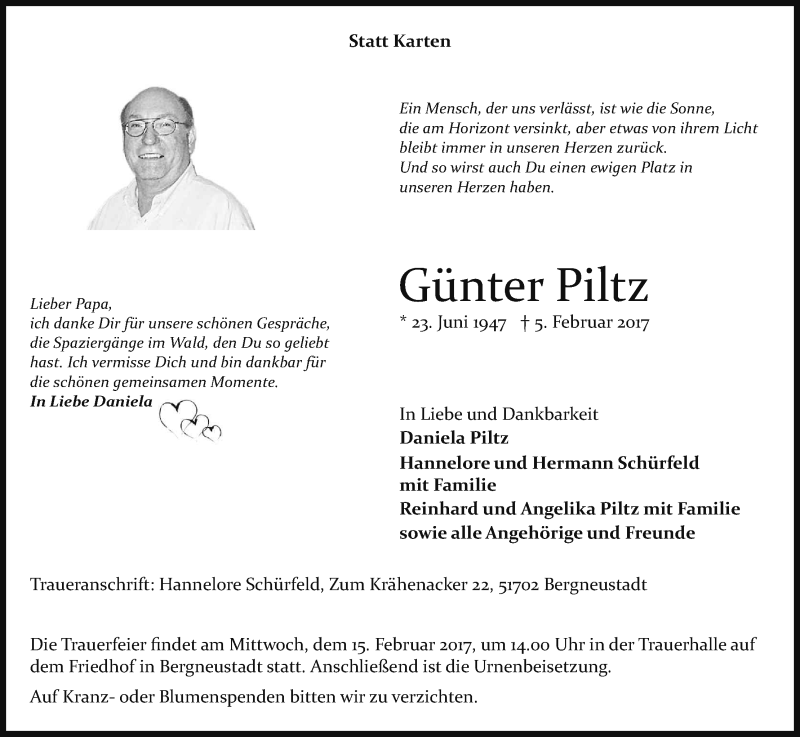 Statt Karten

Ein Mensch, der uns verlässt, ist wie die Sonne, die am Horizont versinkt, aber etwas von ihrem Licht bleibt immer in unseren Herzen zurück.
Und so wirst auch Du einen ewigen Platz in unseren Herzen haben.

Lieber Papa,
ich danke Dir für unsere schönen Gespräche, die Spaziergänge im Wald, den Du so geliebt hast. Ich vermisse Dich und bin dankbar für die schönen gemeinsamen Momente.
In Liebe Daniela

Günter Piltz

* 23. Juni 1947 † 5. Februar 2017

In Liebe und Dankbarkeit
Daniela Piltz
Hannelore und Hermann Schürfeld mit Familie
Reinhard und Angelika Piltz mit Familie
sowie alle Angehörige und Freunde

Traueranschrift: Hannelore Schürfeld, Zum Krähenacker 22, 51702 Bergneustadt

Die Trauerfeier findet am Mittwoch, dem 15. Februar 2017, um 14.00 Uhr in der Trauerhalle auf dem Friedhof in Bergneustadt statt. Anschließend ist die Urnenbeisetzung.

Auf Kranz- oder Blumenspenden bitten wir zu verzichten.